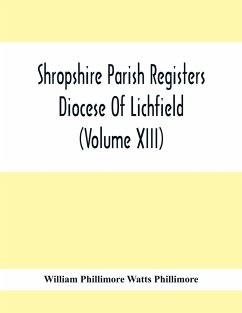 Shropshire Parish Registers
Diocese Of Lichfield
(Volume XIII)

William Phillimore Watts Phillimore